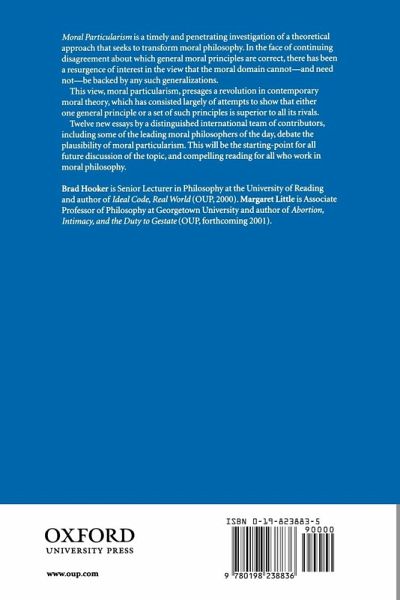 Moral Particularism is a timely and penetrating investigation of a theoretical approach that seeks to transform moral philosophy. In the face of continuing disagreement about which general moral principles are correct, there has been a resurgence of interest in the view that the moral domain cannot—and need not—be backed by any such generalizations.

This view, moral particularism, presages a revolution in contemporary moral theory, which has consisted largely of attempts to show that either one general principle or a set of such principles is superior to all its rivals.

Twelve new essays by a distinguished international team of contributors, including some of the leading moral philosophers of the day, debate the plausibility of moral particularism. This will be the starting-point for all future discussion of the topic, and compelling reading for all who work in moral philosophy.

Brad Hooker is Senior Lecturer in Philosophy at the University of Reading and author of Ideal Code, Real World (OUP, 2000). Margaret Little is Associate Professor of Philosophy at Georgetown University and author of Abortion, Intimacy, and the Duty to Gestate (OUP, forthcoming 2001).

OXFORD
UNIVERSITY PRESS

www.oup.com

ISBN 0-19-823883-5

90000

9 780198 238836